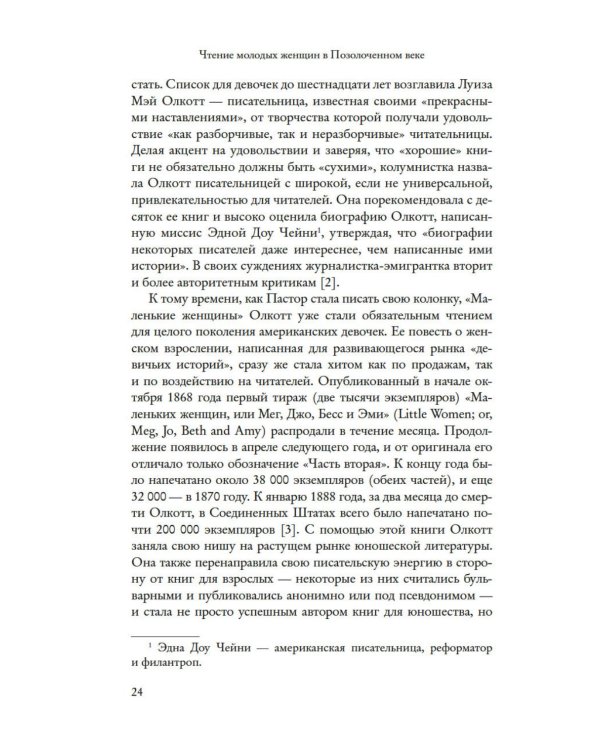 Чтение молодых женщин в Позолоченном веке

стать. Список для девочек до шестнадцати лет возглавила Луиза Мэй Олкотт — писательница, известная своими «прекрасными наставлениями», от творчества которой получали удовольствие «как разборчивые, так и неразборчивые» читательницы. Делая акцент на удовольствии и заверяя, что «хорошие» книги не обязательно должны быть «сухими», колумнистка назвала Олкотт писательницей с широкой, если не универсальной, привлекательностью для читателей. Она порекомендовала с десяток ее книг и высоко оценила биографию Олкотт, написанную миссис Эдной Доу Чейни$^1$, утверждая, что «биографии некоторых писателей даже интереснее, чем написанные ими истории». В своих суждениях журналистка-эмигрантка вторит и более авторитетным критикам [2].

К тому времени, как Пастор стала писать свою колонку, «Маленькие женщины» Олкотт уже стали обязательным чтением для целого поколения американских девочек. Ее повесть о женском взрослении, написанная для развивающегося рынка «девичьих историй», сразу же стала хитом как по продажам, так и по воздействию на читателей. Опубликованный в начале октября 1868 года первый тираж (две тысячи экземпляров) «Маленьких женщин, или Мег, Джо, Бесс и Эми» (Little Women; or, Meg, Jo, Beth and Amy) распродали в течение месяца. Продолжение появилось в апреле следующего года, и от оригинала его отличало только обозначение «Часть вторая». К концу года было напечатано около 38 000 экземпляров (обеих частей), и еще 32 000 — в 1870 году. К январю 1888 года, за два месяца до смерти Олкотт, в Соединенных Штатах всего было напечатано почти 200 000 экземпляров [3]. С помощью этой книги Олкотт заняла свою нишу на растущем рынке юношеской литературы. Она также перенаправила свою писательскую энергию в сторону от книг для взрослых — некоторые из них считались бульварными и публиковались анонимно или под псевдонимом — и стала не просто успешным автором книг для юношества, но

$^1$ Эдна Доу Чейни — американская писательница, реформатор и филантроп.

24